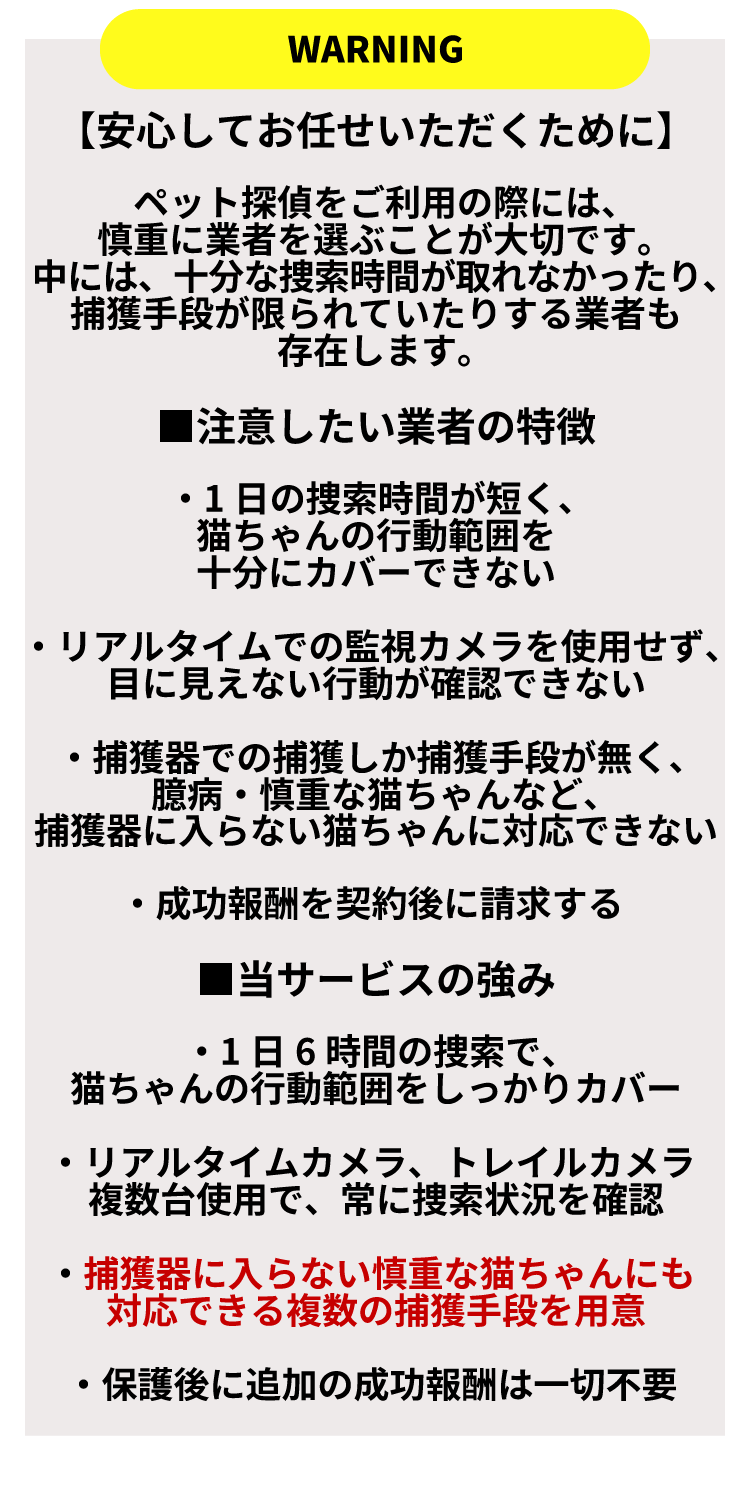 WARNING

【安心してお任せいただくために】

ペット探偵をご利用の際には、慎重に業者を選ぶことが大切です。中には、十分な捜索時間が取れなかったり、捕獲手段が限られていたりする業者も存在します。

■注意したい業者の特徴

・1日の捜索時間が短く、猫ちゃんの行動範囲を十分にカバーできない

・リアルタイムでの監視カメラを使用せず、目に見えない行動が確認できない

・捕獲器での捕獲しか捕獲手段が無く、臆病・慎重な猫ちゃんなど、捕獲器に入らない猫ちゃんに対応できない

・成功報酬を契約後に請求する

■当サービスの強み

・1日6時間の捜索で、猫ちゃんの行動範囲をしっかりカバー

・リアルタイムカメラ、トレイルカメラ複数台使用で、常に捜索状況を確認

・捕獲器に入らない慎重な猫ちゃんにも対応できる複数の捕獲手段を用意

・保護後に追加の成功報酬は一切不要